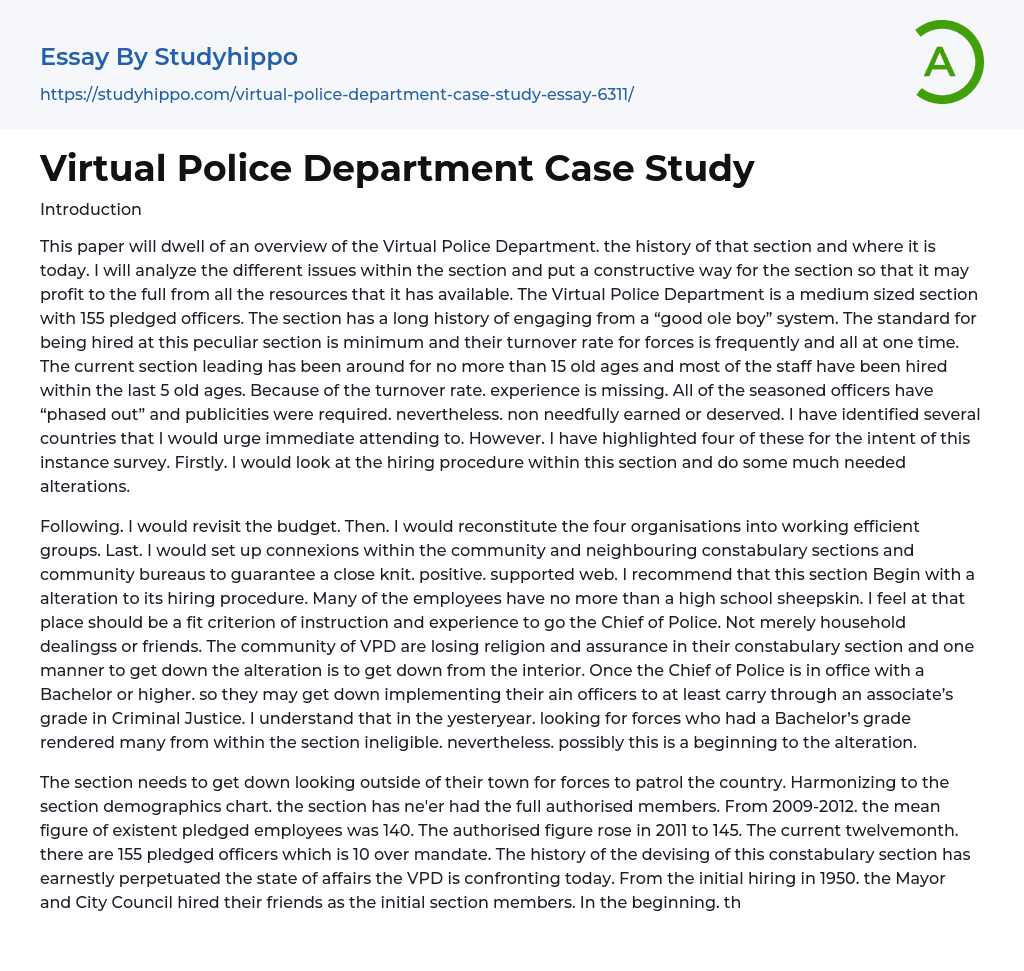 Essay By Studyhippo

https://studyhippo.com/virtual-police-department-case-study-essay-6311/

A

Virtual Police Department Case Study

Introduction

This paper will dwell of an overview of the Virtual Police Department. the history of that section and where it is today. I will analyze the different issues within the section and put a constructive way for the section so that it may profit to the full from all the resources that it has available. The Virtual Police Department is a medium sized section with 155 pledged officers. The section has a long history of engaging from a “good ole boy” system. The standard for being hired at this peculiar section is minimum and their turnover rate for forces is frequently and all at one time. The current section leading has been around for no more than 15 old ages and most of the staff have been hired within the last 5 old ages. Because of the turnover rate. experience is missing. All of the seasoned officers have “phased out” and publicities were required. nevertheless. non needfully earned or deserved. I have identified several countries that I would urge immediate attending to. However. I have highlighted four of these for the intent of this instance survey. Firstly. I would look at the hiring procedure within this section and do some much needed alterations.

Following. I would revisit the budget. Then. I would reconstitute the four organisations into working efficient groups. Last. I would set up connexions within the community and neighbouring constabulary sections and community bureaus to guarantee a close knit. positive. supported web. I recommend that this section Begin with a alteration to its hiring procedure. Many of the employees have no more than a high school sheepskin. I feel at that place should be a fit criterion of instruction and experience to go the Chief of Police. Not merely household dealingss or friends. The community of VPD are losing religion and assurance in their constabulary section and one manner to get down the alteration is to get down from the interior. Once the Chief of Police is in office with a Bachelor or higher. so they may get down implementing their ain officers to at least carry through an associate’s grade in Criminal Justice. I understand that in the yesteryear. looking for forces who had a Bachelor’s grade rendered many from within the section ineligible. nevertheless. possibly this is a beginning to the alteration.

The section needs to get down looking outside of their town for forces to patrol the country. Harmonizing to the section demographics chart. the section has ne'er had the full authorised members. From 2009-2012. the mean figure of existent pledged employees was 140. The authorised figure rose in 2011 to 145. The current twelvemonth. there are 155 pledged officers which is 10 over mandate. The history of the devising of this constabulary section has earnestly perpetuated the state of affairs the VPD is confronting today. From the initial hiring in 1950. the Mayor and City Council hired their friends as the initial section members. In the beginning. th